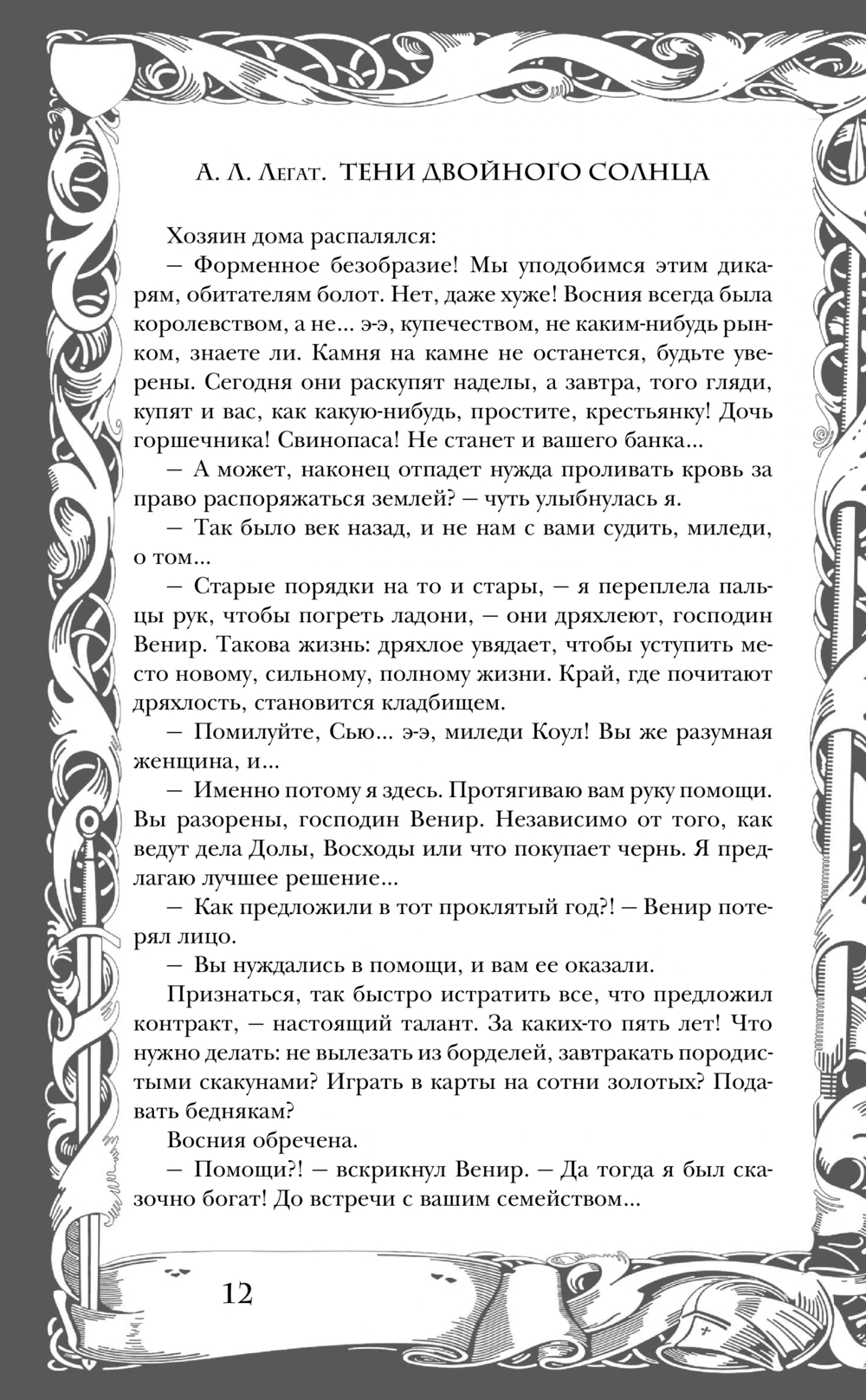 А. Л. Легат. ТЕНИ ДВОЙНОГО СОЛНЦА

Хозяин дома распалялся:

— Форменное безобразие! Мы уподобимся этим дикарям, обитателям болот. Нет, даже хуже! Восния всегда была королевством, а не... э-э, купечеством, не каким-нибудь рынком, знаете ли. Камня на камне не останется, будьте уверены. Сегодня они раскупят наделы, а завтра, того гляди, купят и вас, как какую-нибудь, простите, крестьянку! Дочь горшечника! Свинопаса! Не станет и вашего банка...

— А может, наконец отпадет нужда проливать кровь за право распоряжаться землей? — чуть улыбнулась я.

— Так было век назад, и не нам с вами судить, миледи, о том...

— Старые порядки на то и стары, — я переплела пальцы рук, чтобы погреть ладони, — они дряхлеют, господин Венир. Такова жизнь: дряхлое увядает, чтобы уступить место новому, сильному, полному жизни. Край, где почитают дряхлость, становится кладбищем.

— Помилуйте, Сью... э-э, миледи Коул! Вы же разумная женщина, и...

— Именно потому я здесь. Протягиваю вам руку помощи. Вы разорены, господин Венир. Независимо от того, как ведут дела Долы, Восходы или что покупает чернь. Я предлагаю лучшее решение...

— Как предложили в тот проклятый год?! — Венир потерял лицо.

— Вы нуждались в помощи, и вам ее оказали.

Признаться, так быстро истратить все, что предложил контракт, — настоящий талант. За каких-то пять лет! Что нужно делать: не вылезать из борделей, завтракать породистыми скакунами? Играть в карты на сотни золотых? Подавать беднякам?

Восния обречена.

— Помощи?! — вскрикнул Венир. — Да тогда я был сказочно богат! До встречи с вашим семейством...

12